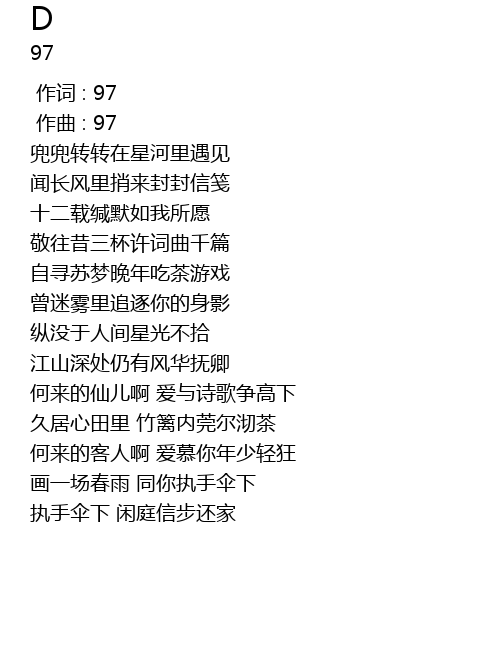 D
97

作词 : 97
作曲 : 97
兜兜转转在星河里遇见
闻长风里捎来封封信笺
十二载缄默如我所愿
敬往昔三杯许词曲千篇
自寻苏梦晚年吃茶游戏
曾迷雾里追逐你的身影
纵没于人间星光不拾
江山深处仍有风华抚卿
何来的仙儿啊 爱与诗歌争高下
久居心田里 竹篱内莞尔沏茶
何来的客人啊 爱慕你年少轻狂
画一场春雨 同你执手伞下
执手伞下 闲庭信步还家